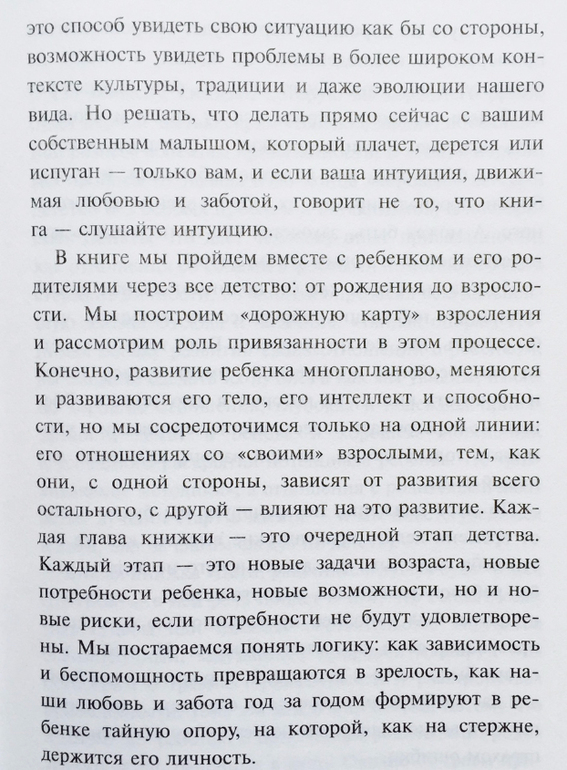 это способ увидеть свою ситуацию как бы со стороны, возможность увидеть проблемы в более широком контексте культуры, традиции и даже эволюции нашего вида. Но решать, что делать прямо сейчас с вашим собственным малышом, который плачет, дерется или испуган — только вам, и если ваша интуиция, движимая любовью и заботой, говорит не то, что книга — слушайте интуицию.

В книге мы пройдем вместе с ребенком и его родителями через все детство: от рождения до взрослости. Мы построим «дорожную карту» взросления и рассмотрим роль привязанности в этом процессе. Конечно, развитие ребенка многопланово, меняются и развиваются его тело, его интеллект и способности, но мы сосредоточимся только на одной линии: его отношениях со «своими» взрослыми, тем, как они, с одной стороны, зависят от развития всего остального, с другой — влияют на это развитие. Каждая глава книжки — это очередной этап детства. Каждый этап — это новые задачи возраста, новые потребности ребенка, новые возможности, но и новые риски, если потребности не будут удовлетворены. Мы постараемся понять логику: как зависимость и беспомощность превращаются в зрелость, как наши любовь и забота год за годом формируют в ребенке тайную опору, на которой, как на стержне, держится его личность.